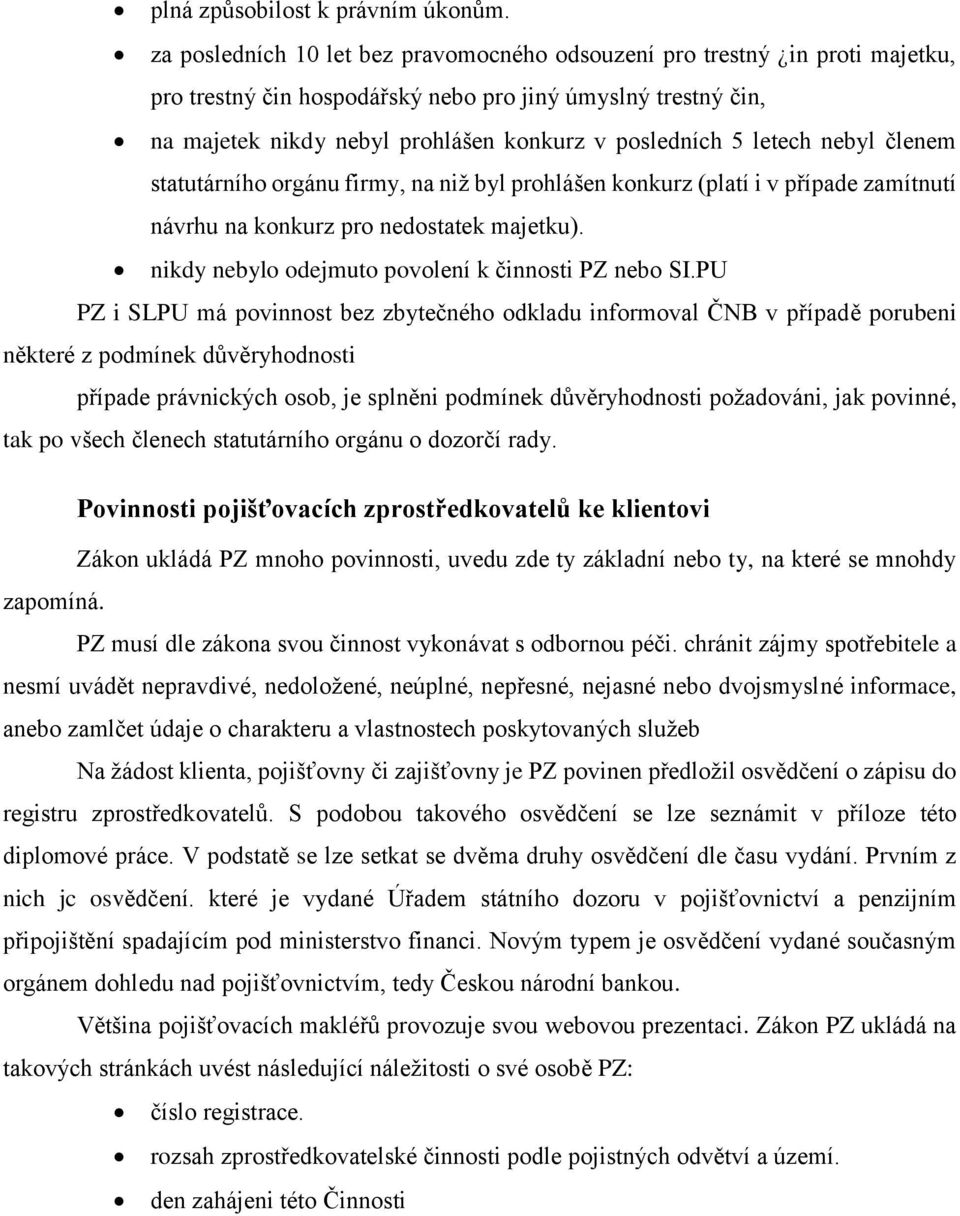 • plná způsobilost k právním úkonům.
• za posledních 10 let bez pravomocného odsouzení pro trestný ¿in proti majetku, pro trestný čin hospodářský nebo pro jiný úmyslný trestný čin,
• na majetek nikdy nebyl prohlášen konkurz v posledních 5 letech nebyl členem statutárního orgánu firmy, na niž byl prohlášen konkurz (platí i v případe zamítnutí návrhu na konkurz pro nedostatek majetku).
• nikdy nebylo odejmuto povolení k činnosti PZ nebo SI.PU

PZ i SLPU má povinnost bez zbytečného odkladu informoval ČNB v případě porubeni některé z podmínek důvěryhodnosti

případe právnických osob, je splněni podmínek důvěryhodnosti požadováni, jak povinné, tak po všech členech statutárního orgánu o dozorčí rady.

Povinnosti pojišťovacích zprostředkovatelů ke klientovi

Zákon ukládá PZ mnoho povinnosti, uvedu zde ty základní nebo ty, na které se mnohdy zapomíná.

PZ musí dle zákona svou činnost vykonávat s odbornou péči. chránit zájmy spotřebitele a nesmí uvádět nepravdivé, nedoložené, neúplné, nepřesné, nejasné nebo dvojsmyslné informace, anebo zamlčet údaje o charakteru a vlastnostech poskytovaných služeb

Na žádost klienta, pojišťovny či zajišťovny je PZ povinen předložil osvědčení o zápisu do registru zprostředkovatelů. S podobou takového osvědčení se lze seznámit v příloze této diplomové práce. V podstatě se lze setkat se dvěma druhy osvědčení dle času vydání. Prvním z nich jc osvědčení. které je vydané Úřadem státního dozoru v pojišťovnictví a penzijním připojištění spadajícím pod ministerstvo financi. Novým typem je osvědčení vydané současným orgánem dohledu nad pojišťovnictvím, tedy Českou národní bankou.

Většina pojišťovacích makléřů provozuje svou webovou prezentaci. Zákon PZ ukládá na takových stránkách uvést následující náležitosti o své osobě PZ:
• číslo registrace.
• rozsah zprostředkovatelské činnosti podle pojistných odvětví a území.
• den zahájeni této Činnosti